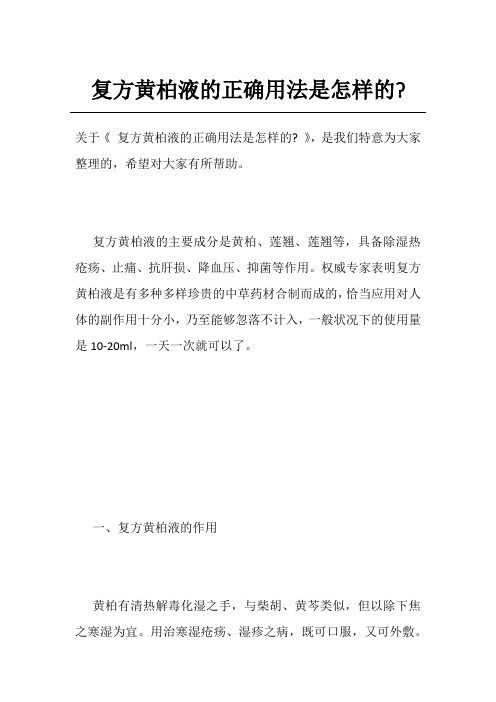 复方黄柏液的正确用法是怎样的?

关于《 复方黄柏液的正确用法是怎样的? 》，是我们特意为大家整理的，希望对大家有所帮助。

复方黄柏液的主要成分是黄柏、莲翘、莲翘等，具备除湿热疮疡、止痛、抗肝损、降血压、抑菌等作用。权威专家表明复方黄柏液是有多种多样珍贵的中草药材合制而成的，恰当应用对人体的副作用十分小，乃至能够忽落不计入，一般状况下的使用量是 10-20ml，一天一次就可以了。

一、复方黄柏液的作用

黄柏有清热解毒化湿之手，与柴胡、黄芩类似，但以除下焦之寒湿为宜。用治寒湿疮疡、湿疹之病，既可口服，又可外敷。